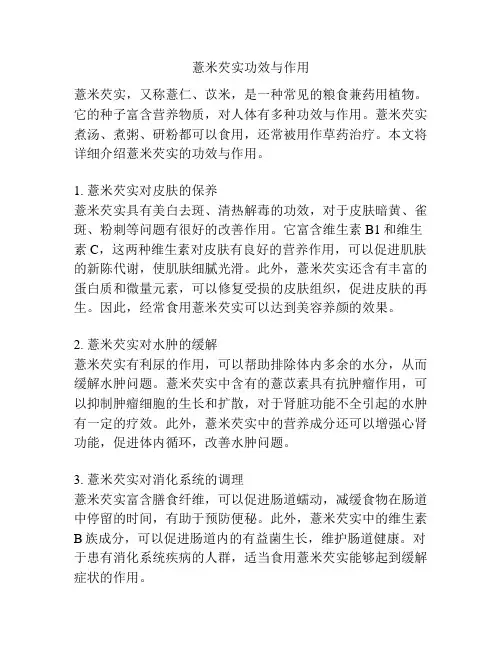 薏米芡实功效与作用

薏米芡实，又称薏仁、苡米，是一种常见的粮食兼药用植物。它的种子富含营养物质，对人体有多种功效与作用。薏米芡实煮汤、煮粥、研粉都可以食用，还常被用作草药治疗。本文将详细介绍薏米芡实的功效与作用。

1. 薏米芡实对皮肤的保养
薏米芡实具有美白去斑、清热解毒的功效，对于皮肤暗黄、雀斑、粉刺等问题有很好的改善作用。它富含维生素 B1 和维生素 C，这两种维生素对皮肤有良好的营养作用，可以促进肌肤的新陈代谢，使肌肤细腻光滑。此外，薏米芡实还含有丰富的蛋白质和微量元素，可以修复受损的皮肤组织，促进皮肤的再生。因此，经常食用薏米芡实可以达到美容养颜的效果。

2. 薏米芡实对水肿的缓解
薏米芡实有利尿的作用，可以帮助排除体内多余的水分，从而缓解水肿问题。薏米芡实中含有的薏苡素具有抗肿瘤作用，可以抑制肿瘤细胞的生长和扩散，对于肾脏功能不全引起的水肿有一定的疗效。此外，薏米芡实中的营养成分还可以增强心肾功能，促进体内循环，改善水肿问题。

3. 薏米芡实对消化系统的调理
薏米芡实富含膳食纤维，可以促进肠道蠕动，减缓食物在肠道中停留的时间，有助于预防便秘。此外，薏米芡实中的维生素 B 族成分，可以促进肠道内的有益菌生长，维护肠道健康。对于患有消化系统疾病的人群，适当食用薏米芡实能够起到缓解症状的作用。